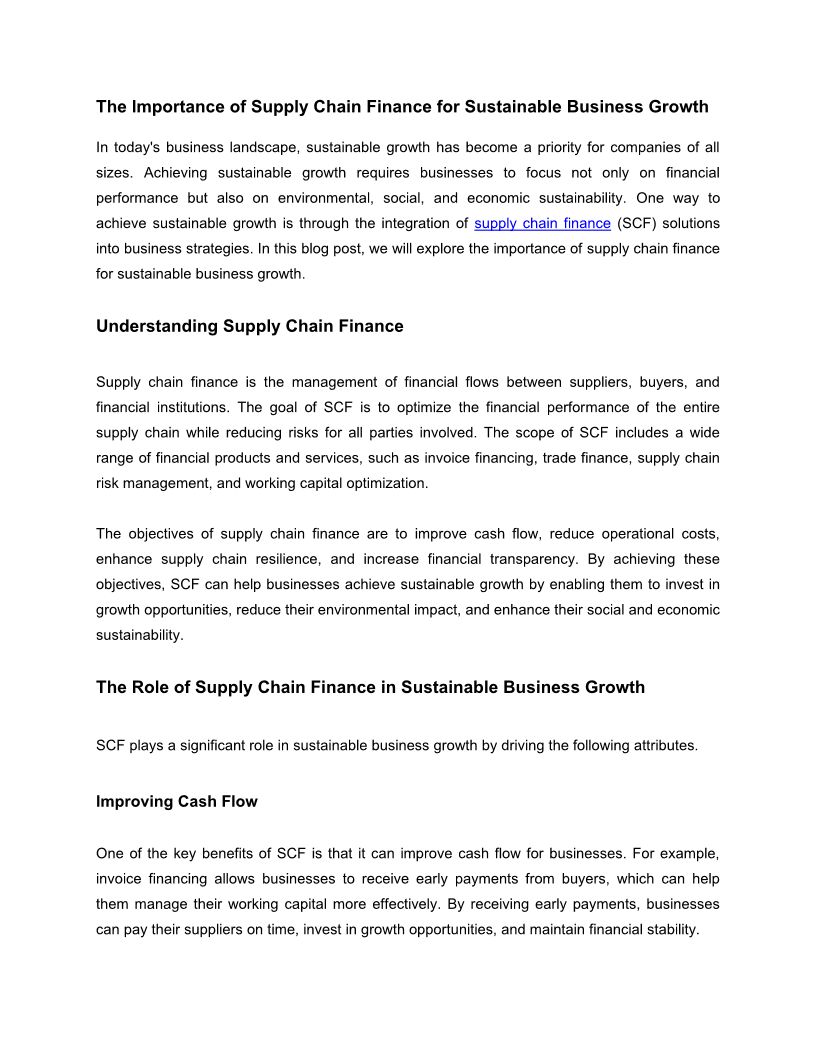 The Importance of Supply Chain Finance for Sustainable Business Growth

In today's business landscape, sustainable growth has become a priority for companies of all sizes. Achieving sustainable growth requires businesses to focus not only on financial performance but also on environmental, social, and economic sustainability. One way to achieve sustainable growth is through the integration of supply chain finance (SCF) solutions into business strategies. In this blog post, we will explore the importance of supply chain finance for sustainable business growth.

Understanding Supply Chain Finance

Supply chain finance is the management of financial flows between suppliers, buyers, and financial institutions. The goal of SCF is to optimize the financial performance of the entire supply chain while reducing risks for all parties involved. The scope of SCF includes a wide range of financial products and services, such as invoice financing, trade finance, supply chain risk management, and working capital optimization.

The objectives of supply chain finance are to improve cash flow, reduce operational costs, enhance supply chain resilience, and increase financial transparency. By achieving these objectives, SCF can help businesses achieve sustainable growth by enabling them to invest in growth opportunities, reduce their environmental impact, and enhance their social and economic sustainability.

The Role of Supply Chain Finance in Sustainable Business Growth

SCF plays a significant role in sustainable business growth by driving the following attributes.

Improving Cash Flow

One of the key benefits of SCF is that it can improve cash flow for businesses. For example, invoice financing allows businesses to receive early payments from buyers, which can help them manage their working capital more effectively. By receiving early payments, businesses can pay their suppliers on time, invest in growth opportunities, and maintain financial stability.